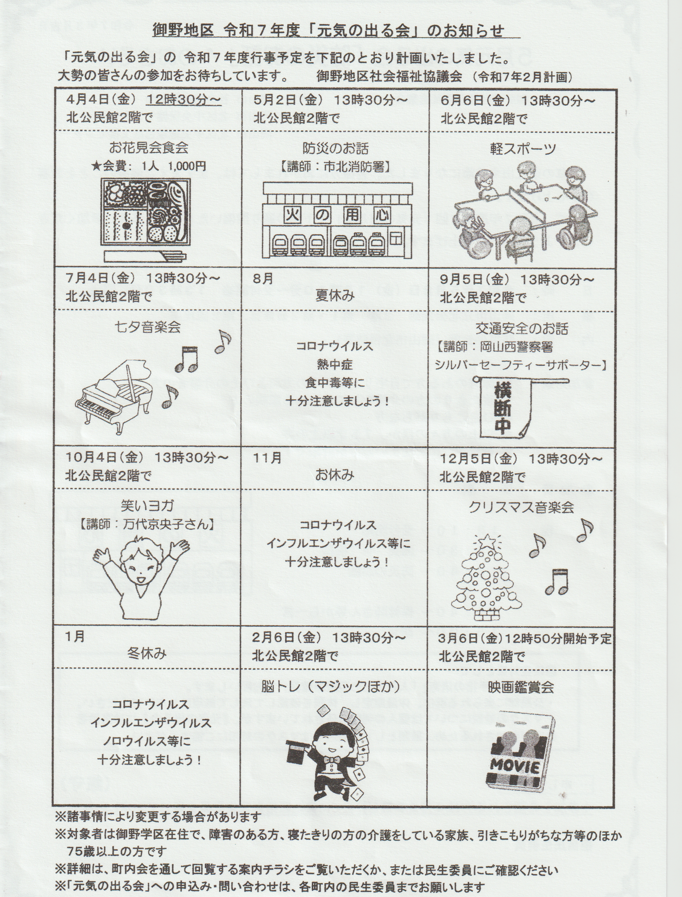 御野地区 令和7年度「元気の出る会」のお知らせ

「元気の出る会」の 令和7年度行事予定を下記のとおり計画いたしました。
大勢の皆さんの参加をお待ちしています。 御野地区社会福祉協議会（令和7年2月計画）

| 4月4日（金） 12時30分～ 北公民館2階で | 5月2日（金） 13時30分～ 北公民館2階で | 6月6日（金） 13時30分～ 北公民館2階で |
|---|---|---|
| お花見会食会 ★会費：1人 1,000円 | 防災のお話 【講師：市北消防署】 火の用心 | 軽スポーツ |
| 7月4日（金） 13時30分～ 北公民館2階で | 8月 夏休み | 9月5日（金） 13時30分～ 北公民館2階で |
| 七夕音楽会 | コロナウイルス 熱中症 食中毒等に 十分注意しましょう！ | 交通安全のお話 【講師：岡山西警察署 シルバーセーフティーサポーター】 横断中 |
| 10月4日（金） 13時30分～ 北公民館2階で | 11月 お休み | 12月5日（金） 13時30分～ 北公民館2階で |
| 笑いヨガ 【講師：万代京央子さん】 | コロナウイルス インフルエンザウイルス等に 十分注意しましょう！ | クリスマス音楽会 |
| 1月 冬休み | 2月6日（金） 13時30分～ 北公民館2階で | 3月6日（金）12時50分開始予定 北公民館2階で |
| コロナウイルス インフルエンザウイルス ノロウイルス等に 十分注意しましょう！ | 脳トレ（マジックほか） | 映画鑑賞会 MOVIE |

※諸事情により変更する場合があります
※対象者は御野学区在住で、障害のある方、寝たきりの方の介護をしている家族、引きこもりがちな方等のほか75歳以上の方です
※詳細は、町内会を通して回覧する案内チラシをご覧いただくか、または民生委員にご確認ください
※「元気の出る会」への申込み・問い合わせは、各町内の民生委員までお願いします